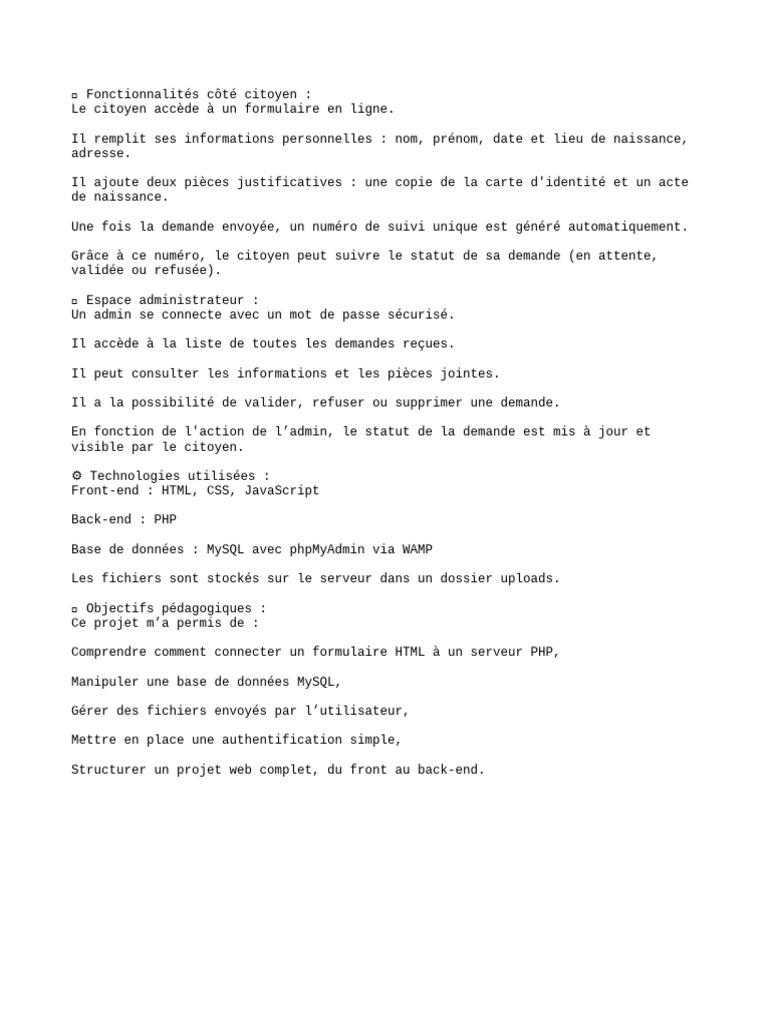 ▫ Fonctionnalités côté citoyen :
Le citoyen accède à un formulaire en ligne.

Il remplit ses informations personnelles : nom, prénom, date et lieu de naissance, adresse.

Il ajoute deux pièces justificatives : une copie de la carte d'identité et un acte de naissance.

Une fois la demande envoyée, un numéro de suivi unique est généré automatiquement.

Grâce à ce numéro, le citoyen peut suivre le statut de sa demande (en attente, validée ou refusée).

▫ Espace administrateur :
Un admin se connecte avec un mot de passe sécurisé.

Il accède à la liste de toutes les demandes reçues.

Il peut consulter les informations et les pièces jointes.

Il a la possibilité de valider, refuser ou supprimer une demande.

En fonction de l'action de l’admin, le statut de la demande est mis à jour et visible par le citoyen.

⚙ Technologies utilisées :
Front-end : HTML, CSS, JavaScript

Back-end : PHP

Base de données : MySQL avec phpMyAdmin via WAMP

Les fichiers sont stockés sur le serveur dans un dossier uploads.

▫ Objectifs pédagogiques :
Ce projet m’a permis de :

Comprendre comment connecter un formulaire HTML à un serveur PHP,

Manipuler une base de données MySQL,

Gérer des fichiers envoyés par l’utilisateur,

Mettre en place une authentification simple,

Structurer un projet web complet, du front au back-end.